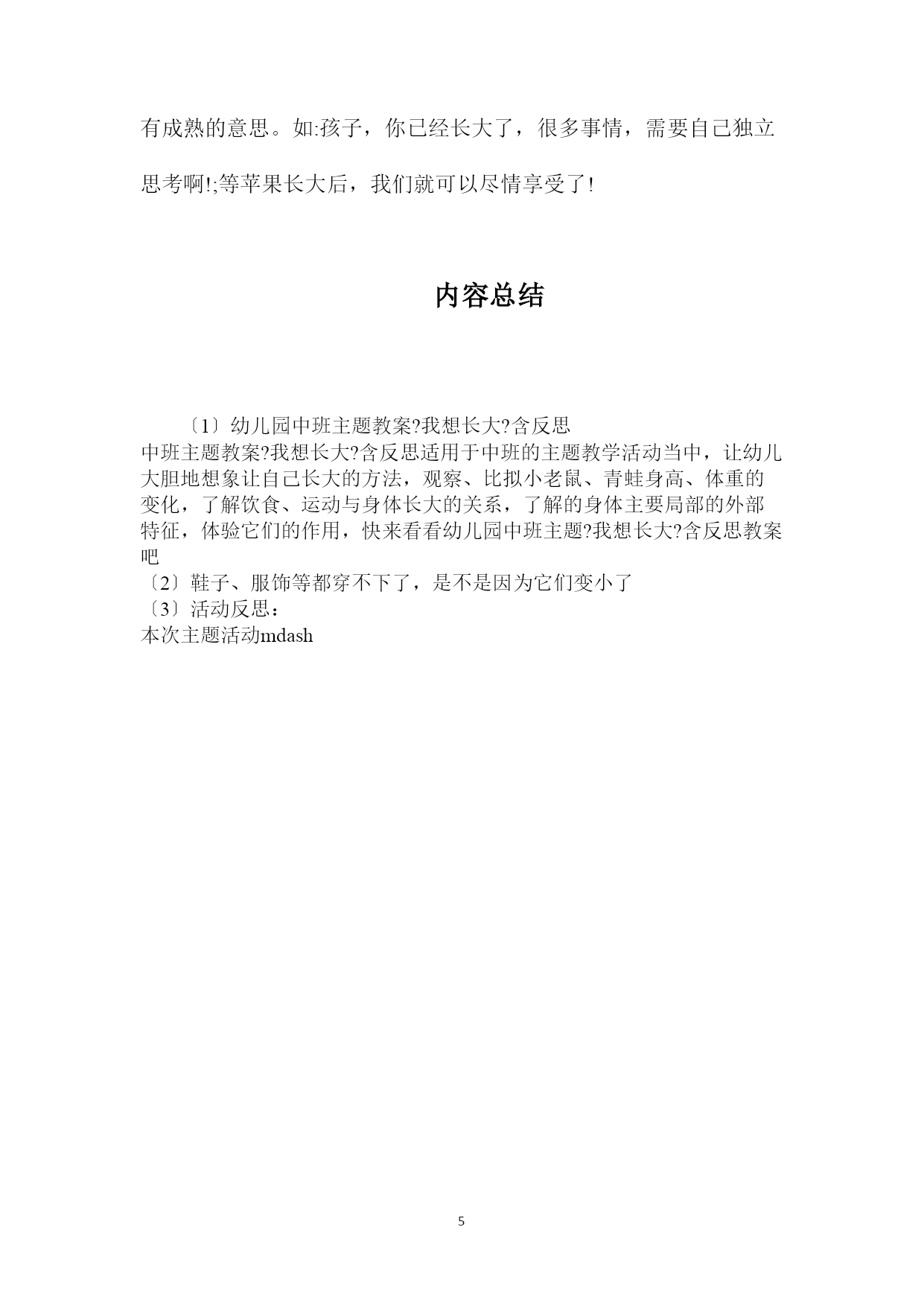 有成熟的意思。如:孩子，你已经长大了，很多事情，需要自己独立思考啊!;等苹果长大后，我们就可以尽情享受了!

内容总结

〔1〕幼儿园中班主题教案?我想长大?含反思
中班主题教案?我想长大?含反思适用于中班的主题教学活动当中，让幼儿大胆地想象让自己长大的方法，观察、比拟小老鼠、青蛙身高、体重的变化，了解饮食、运动与身体长大的关系，了解的身体主要局部的外部特征，体验它们的作用，快来看看幼儿园中班主题?我想长大?含反思教案吧
〔2〕鞋子、服饰等都穿不下了，是不是因为它们变小了
〔3〕活动反思：
本次主题活动mdash

5